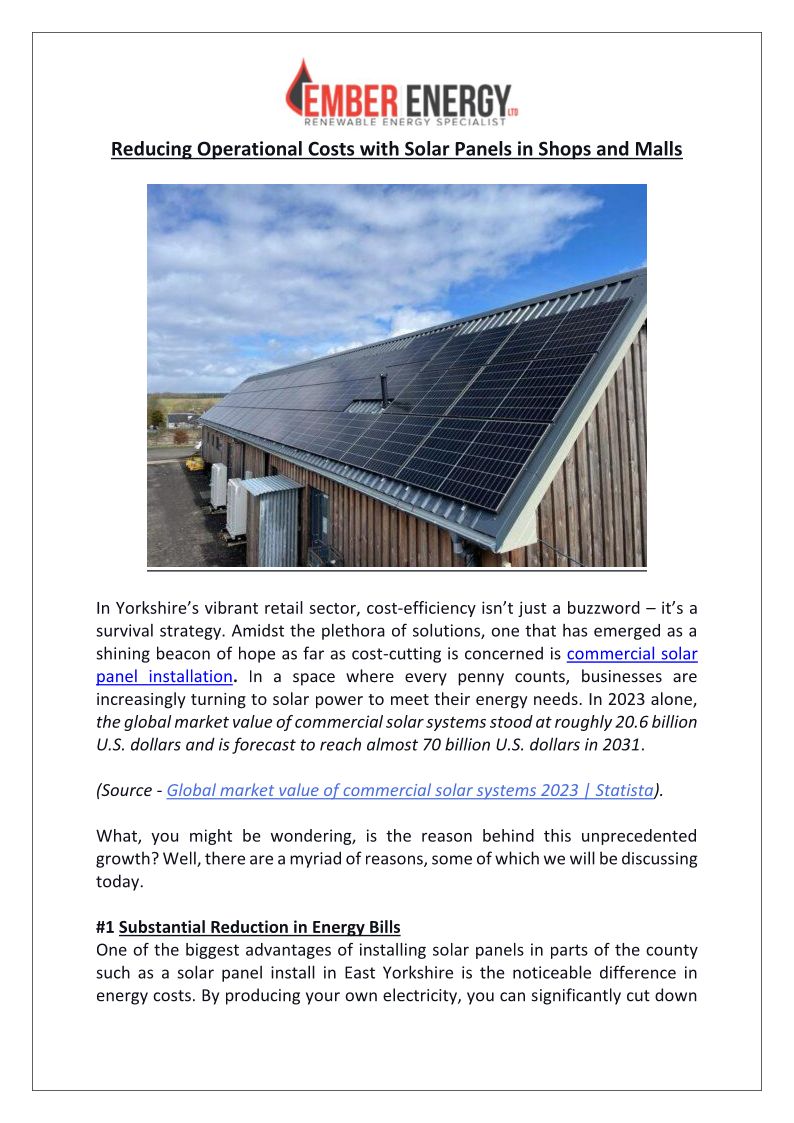 EMBER ENERGY LTD
RENEWABLE ENERGY SPECIALIST

Reducing Operational Costs with Solar Panels in Shops and Malls

In Yorkshire's vibrant retail sector, cost-efficiency isn't just a buzzword – it's a survival strategy. Amidst the plethora of solutions, one that has emerged as a shining beacon of hope as far as cost-cutting is concerned is commercial solar panel installation. In a space where every penny counts, businesses are increasingly turning to solar power to meet their energy needs. In 2023 alone, the global market value of commercial solar systems stood at roughly 20.6 billion U.S. dollars and is forecast to reach almost 70 billion U.S. dollars in 2031.

(Source - Global market value of commercial solar systems 2023 | Statista).

What, you might be wondering, is the reason behind this unprecedented growth? Well, there are a myriad of reasons, some of which we will be discussing today.

#1 Substantial Reduction in Energy Bills
One of the biggest advantages of installing solar panels in parts of the county such as a solar panel install in East Yorkshire is the noticeable difference in energy costs. By producing your own electricity, you can significantly cut down